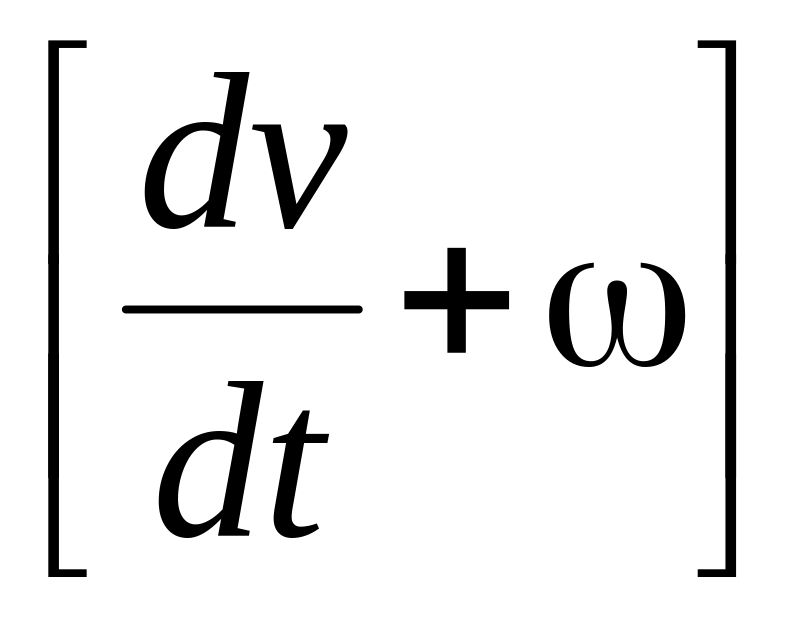 $\left[\frac{dv}{dt}+\omega\right]$